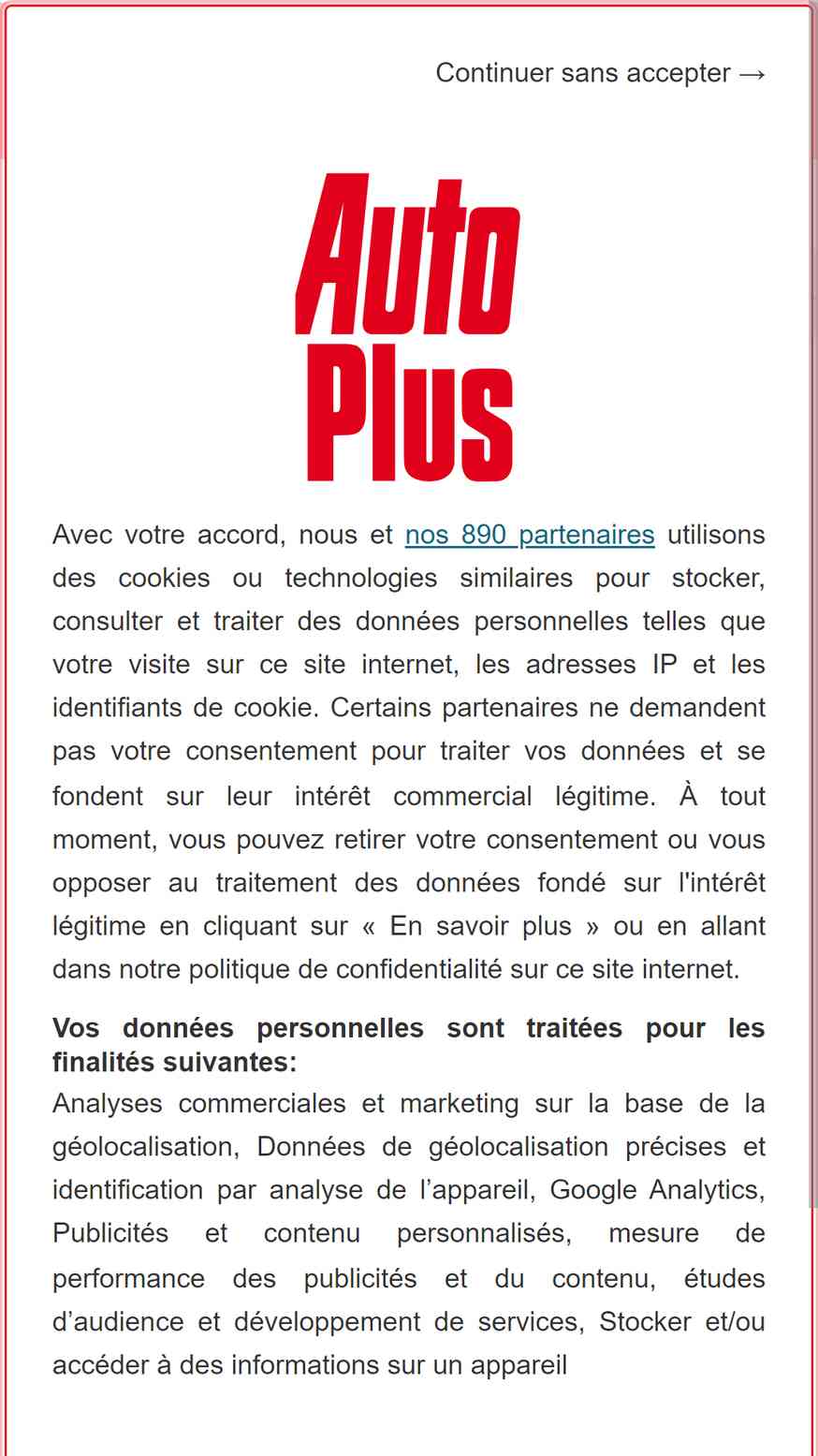 Continuer sans accepter →

Auto Plus

Avec votre accord, nous et nos 890 partenaires utilisons des cookies ou technologies similaires pour stocker, consulter et traiter des données personnelles telles que votre visite sur ce site internet, les adresses IP et les identifiants de cookie. Certains partenaires ne demandent pas votre consentement pour traiter vos données et se fondent sur leur intérêt commercial légitime. À tout moment, vous pouvez retirer votre consentement ou vous opposer au traitement des données fondé sur l'intérêt légitime en cliquant sur « En savoir plus » ou en allant dans notre politique de confidentialité sur ce site internet.

**Vos données personnelles sont traitées pour les finalités suivantes:**
Analyses commerciales et marketing sur la base de la géolocalisation, Données de géolocalisation précises et identification par analyse de l'appareil, Google Analytics, Publicités et contenu personnalisés, mesure de performance des publicités et du contenu, études d'audience et développement de services, Stocker et/ou accéder à des informations sur un appareil